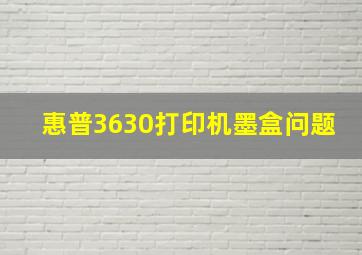 惠普3630打印机墨盒问题